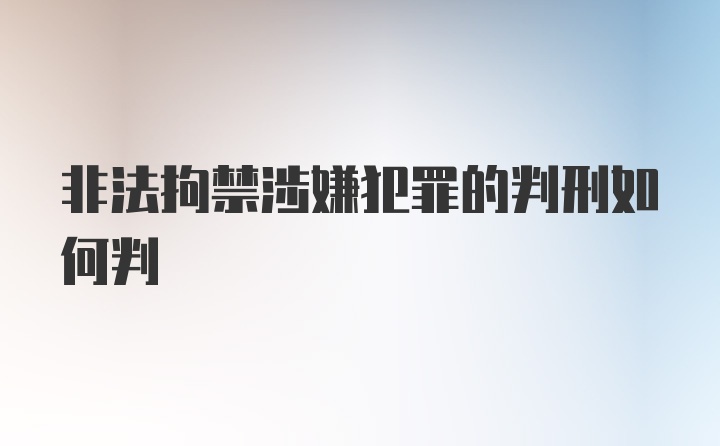 非法拘禁涉嫌犯罪的判刑如何判